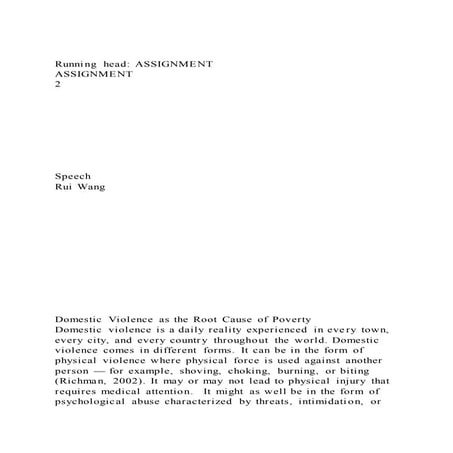 Running head: ASSIGNMENT
ASSIGNMENT
2

Speech
Rui Wang

Domestic Violence as the Root Cause of Poverty
Domestic violence is a daily reality experienced in every town, every city, and every country throughout the world. Domestic violence comes in different forms. It can be in the form of physical violence where physical force is used against another person — for example, shoving, choking, burning, or biting (Richman, 2002). It may or may not lead to physical injury that requires medical attention. It might as well be in the form of psychological abuse characterized by threats, intimidation, or